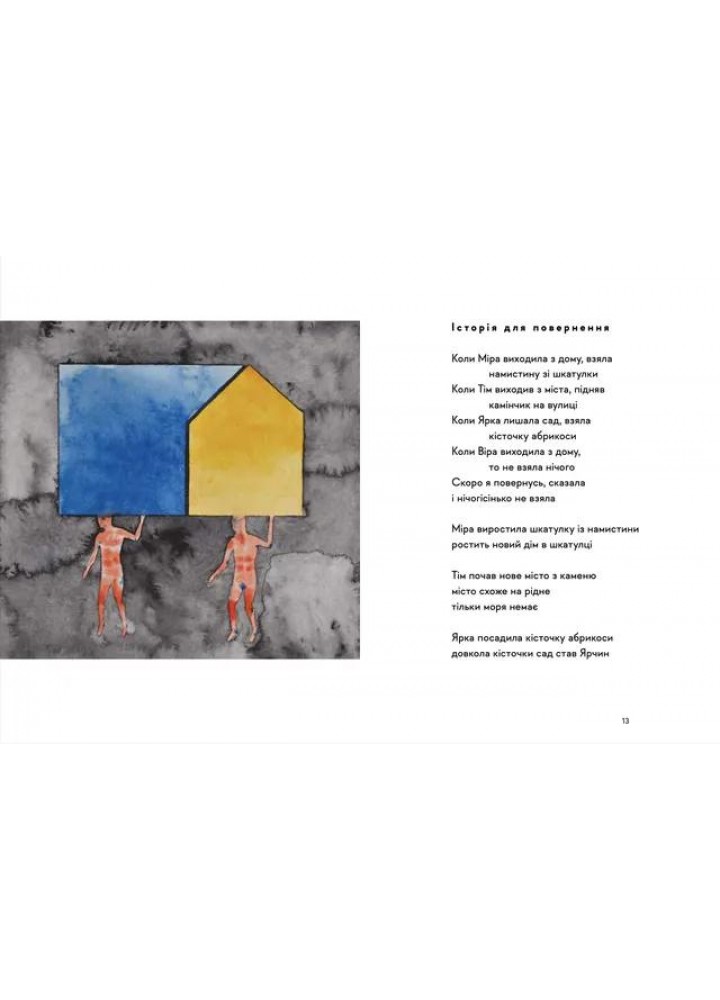 Історія для повернення

Коли Міра виходила з дому, взяла
намистину зі шкатулки
Коли Тім виходив з міста, підняв
камінчик на вулиці
Коли Ярка лишала сад, взяла
кісточку абрикоси
Коли Віра виходила з дому,
то не взяла нічого
Скоро я повернусь, сказала
і нічогісінько не взяла

Міра виростила шкатулку із намистини
ростить новий дім в шкатулці

Тім почав нове місто з каменю
місто схоже на рідне
тільки моря немає

Ярка посадила кісточку абрикоси
довкола кісточки сад став Ярчин

13